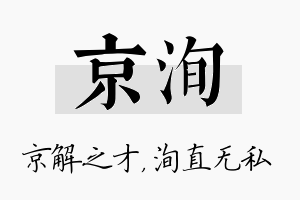 京洵

京解之才，洵直无私